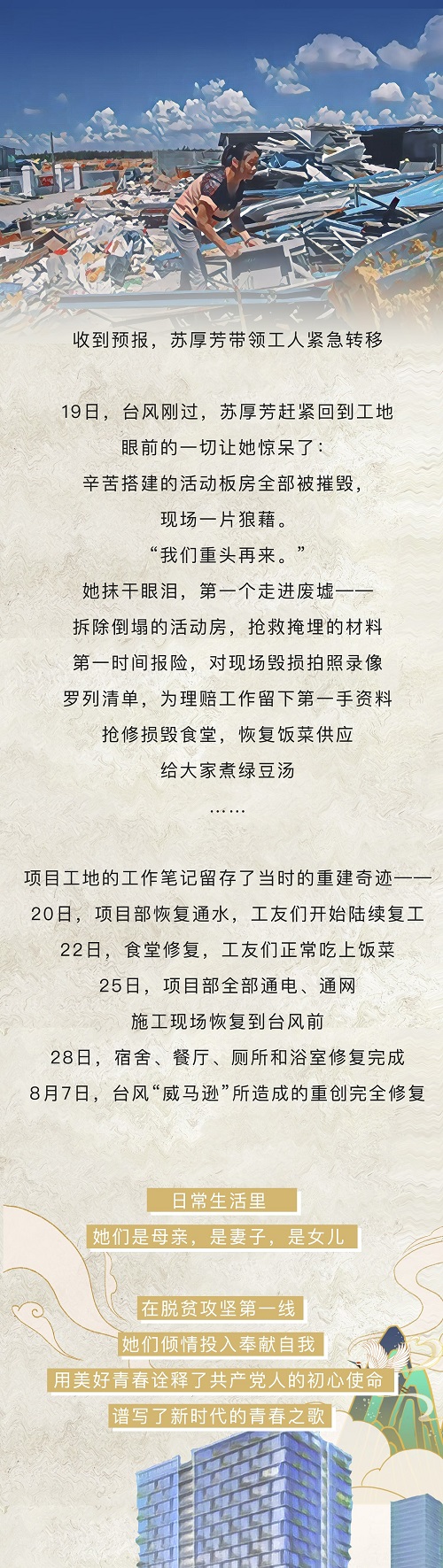 收到预报，苏厚芳带领工人紧急转移

19日，台风刚过，苏厚芳赶紧回到工地
眼前的一切让她惊呆了：
辛苦搭建的活动板房全部被摧毁，
现场一片狼藉。
“我们重头再来。”
她抹干眼泪，第一个走进废墟——
拆除倒塌的活动房，抢救掩埋的材料
第一时间报险，对现场毁损拍照录像
罗列清单，为理赔工作留下第一手资料
抢修损毁食堂，恢复饭菜供应
给大家煮绿豆汤
……

项目工地的工作笔记留存了当时的重建奇迹——
20日，项目部恢复通水，工友们开始陆续复工
22日，食堂修复，工友们正常吃上饭菜
25日，项目部全部通电、通网
施工现场恢复到台风前
28日，宿舍、餐厅、厕所和浴室修复完成
8月7日，台风“威马逊”所造成的重创完全修复

日常生活里
她们是母亲，是妻子，是女儿

在脱贫攻坚第一线
她们倾情投入奉献自我
用美好青春诠释了共产党人的初心使命
谱写了新时代的青春之歌